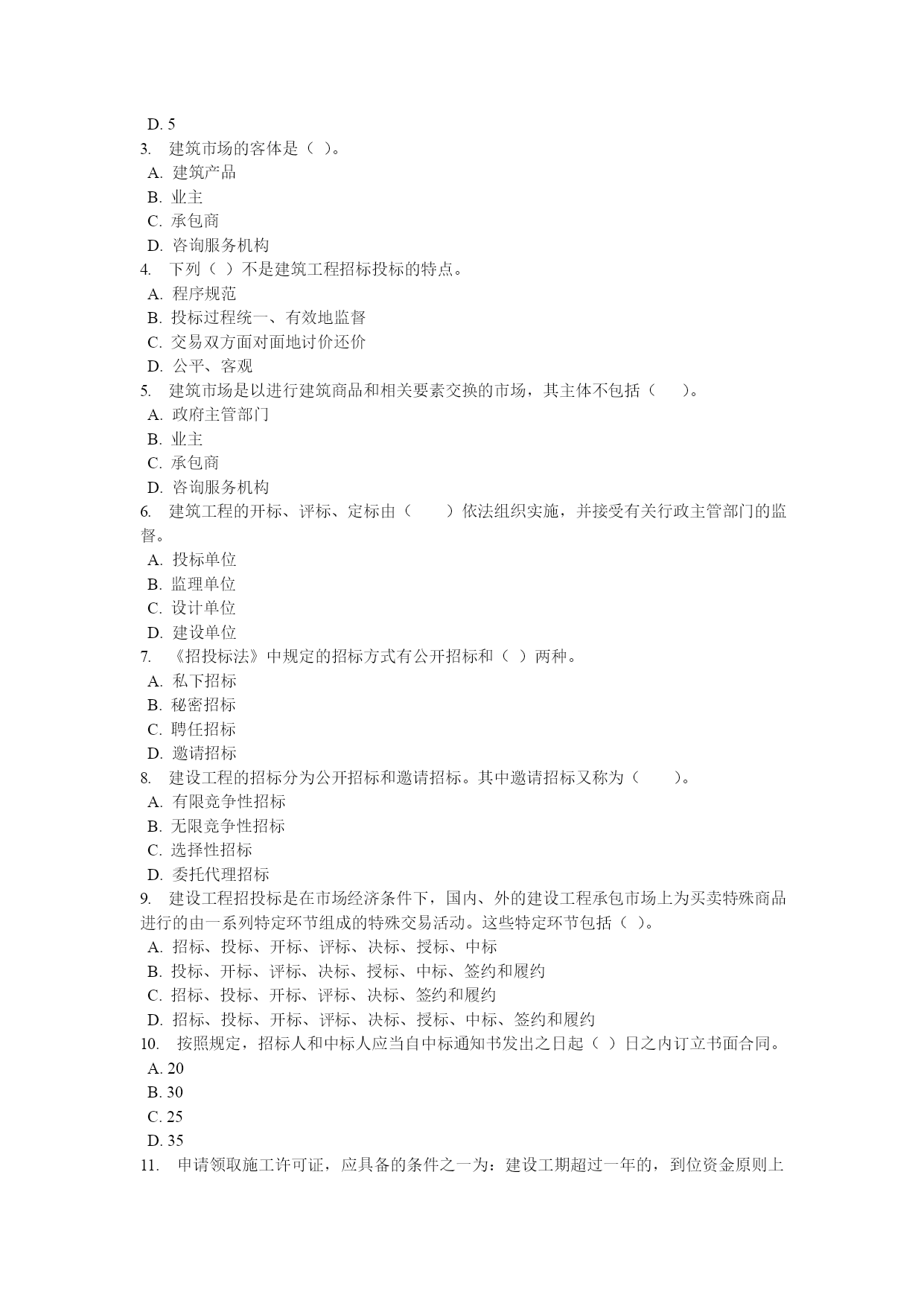 D. 5
3. 建筑市场的客体是（ ）。
A. 建筑产品
B. 业主
C. 承包商
D. 咨询服务机构
4. 下列（ ）不是建筑工程招标投标的特点。
A. 程序规范
B. 投标过程统一、有效地监督
C. 交易双方面对面地讨价还价
D. 公平、客观
5. 建筑市场是以进行建筑商品和相关要素交换的市场，其主体不包括（ ）。
A. 政府主管部门
B. 业主
C. 承包商
D. 咨询服务机构
6. 建筑工程的开标、评标、定标由（ ）依法组织实施，并接受有关行政主管部门的监督。
A. 投标单位
B. 监理单位
C. 设计单位
D. 建设单位
7. 《招投标法》中规定的招标方式有公开招标和（ ）两种。
A. 私下招标
B. 秘密招标
C. 聘任招标
D. 邀请招标
8. 建设工程的招标分为公开招标和邀请招标。其中邀请招标又称为（ ）。
A. 有限竞争性招标
B. 无限竞争性招标
C. 选择性招标
D. 委托代理招标
9. 建设工程招投标是在市场经济条件下，国内、外的建设工程承包市场上为买卖特殊商品进行的由一系列特定环节组成的特殊交易活动。这些特定环节包括（ ）。
A. 招标、投标、开标、评标、决标、授标、中标
B. 投标、开标、评标、决标、授标、中标、签约和履约
C. 招标、投标、开标、评标、决标、签约和履约
D. 招标、投标、开标、评标、决标、授标、中标、签约和履约
10. 按照规定，招标人和中标人应当自中标通知书发出之日起（ ）日之内订立书面合同。
A. 20
B. 30
C. 25
D. 35
11. 申请领取施工许可证，应具备的条件之一为：建设工期超过一年的，到位资金原则上